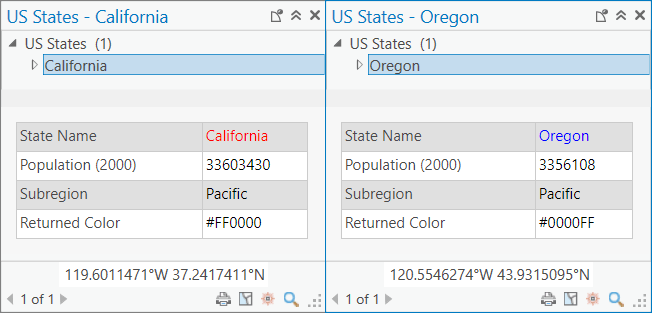 US States - California

US States (1)

California

| State Name | California |
|---|---|
| Population (2000) | 33603430 |
| Subregion | Pacific |
| Returned Color | #FF0000 |

119.6011471°W 37.2417411°N

1 of 1

US States - Oregon

US States (1)

Oregon

| State Name | Oregon |
|---|---|
| Population (2000) | 3356108 |
| Subregion | Pacific |
| Returned Color | #0000FF |

120.5546274°W 43.9315095°N

1 of 1